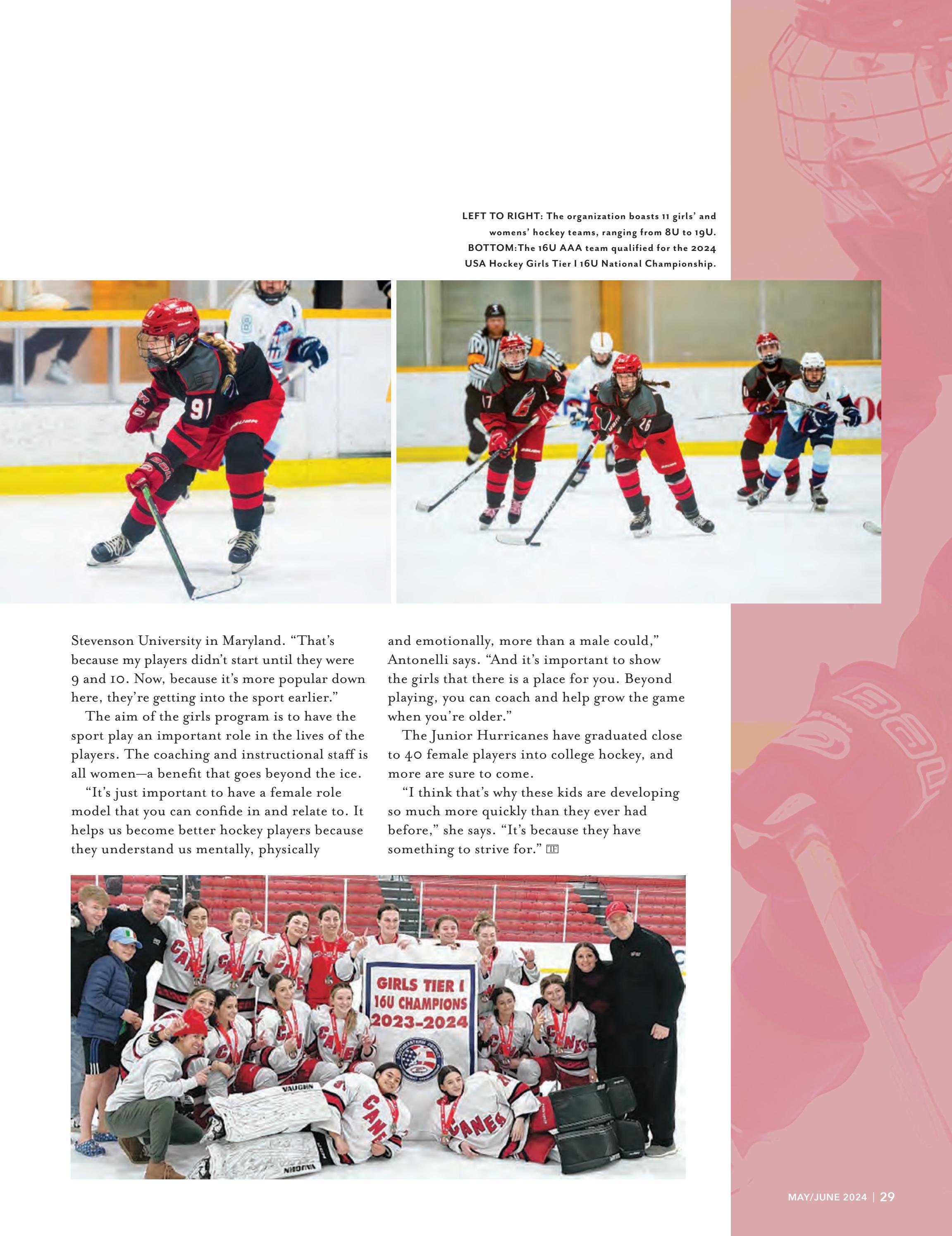 LEFT TO RIGHT: The organization boasts 11 girls' and womens' hockey teams, ranging from 8U to 19U. BOTTOM:The 16U AAA team qualified for the 2024 USA Hockey Girls Tier I 16U National Championship.

Stevenson University in Maryland. "That's because my players didn't start until they were 9 and 10. Now, because it's more popular down here, they're getting into the sport earlier."

The aim of the girls program is to have the sport play an important role in the lives of the players. The coaching and instructional staff is all women—a benefit that goes beyond the ice.

"It's just important to have a female role model that you can confide in and relate to. It helps us become better hockey players because they understand us mentally, physically and emotionally, more than a male could," Antonelli says. "And it's important to show the girls that there is a place for you. Beyond playing, you can coach and help grow the game when you're older."

The Junior Hurricanes have graduated close to 40 female players into college hockey, and more are sure to come.

"I think that's why these kids are developing so much more quickly than they ever had before," she says. "It's because they have something to strive for."

GIRLS TIER I 16U CHAMPIONS 2023-2024

CANES

VAUGHN

MAY/JUNE 2024 | 29